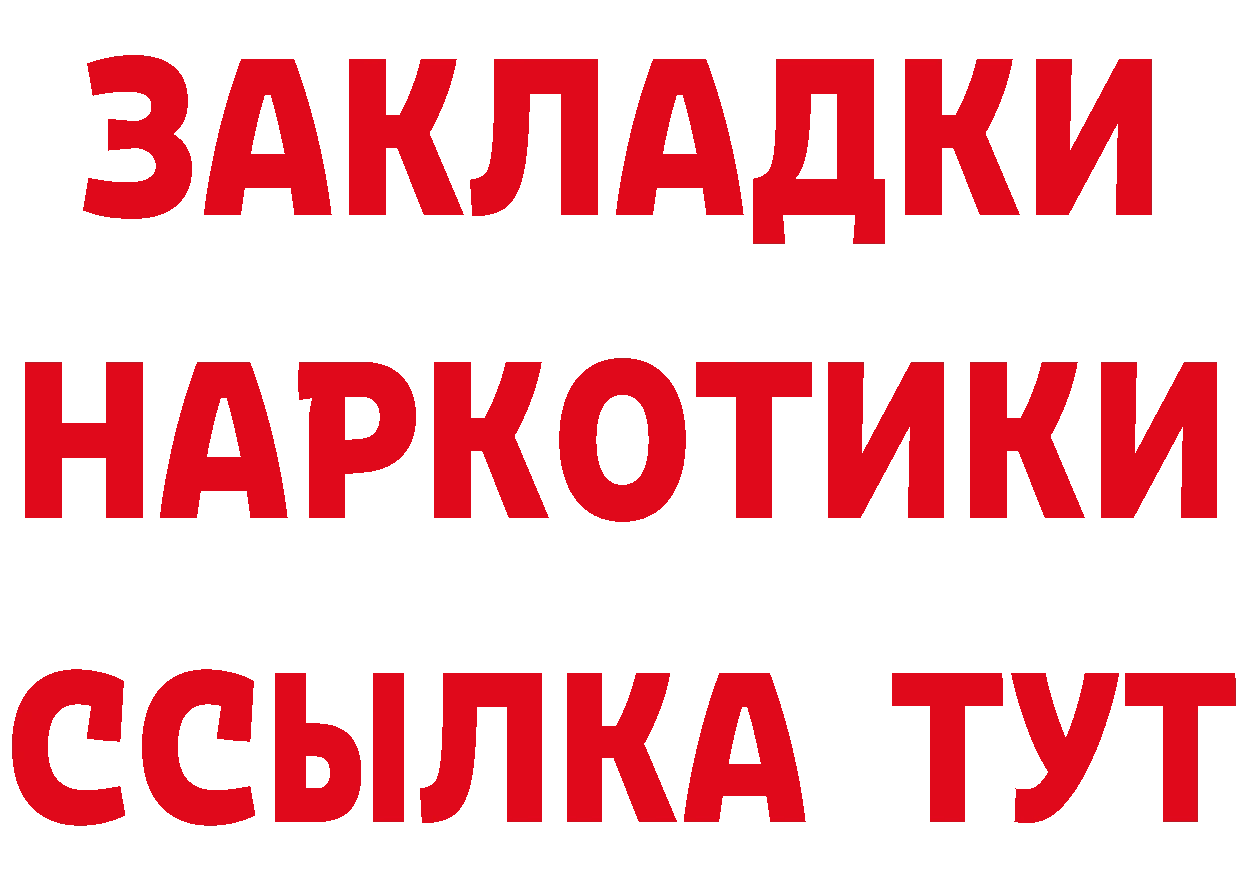 ЗАКЛАДКИ
НАРКОТИКИ
ССЫЛКА ТУТ